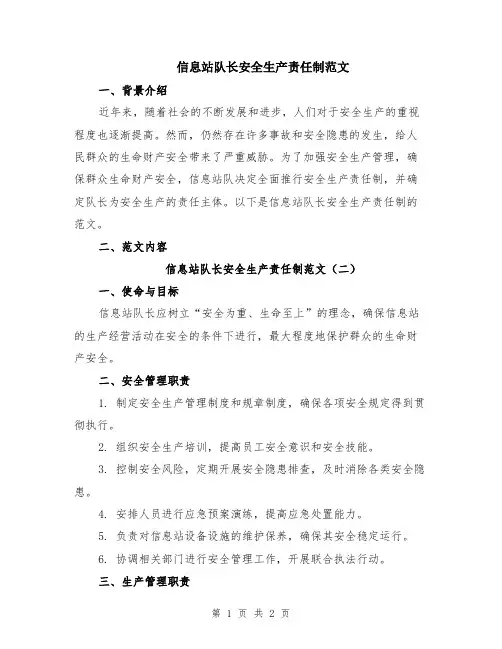 信息站队长安全生产责任制范文

一、背景介绍

近年来，随着社会的不断发展和进步，人们对于安全生产的重视程度也逐渐提高。然而，仍然存在许多事故和安全隐患的发生，给人民群众的生命财产安全带来了严重威胁。为了加强安全生产管理，确保群众生命财产安全，信息站队决定全面推行安全生产责任制，并确定队长为安全生产的责任主体。以下是信息站队长安全生产责任制的范文。

二、范文内容

信息站队长安全生产责任制范文（二）

一、使命与目标

信息站队长应树立“安全为重、生命至上”的理念，确保信息站的生产经营活动在安全的条件下进行，最大程度地保护群众的生命财产安全。

二、安全管理职责

1. 制定安全生产管理制度和规章制度，确保各项安全规定得到贯彻执行。

2. 组织安全生产培训，提高员工安全意识和安全技能。

3. 控制安全风险，定期开展安全隐患排查，及时消除各类安全隐患。

4. 安排人员进行应急预案演练，提高应急处置能力。

5. 负责对信息站设备设施的维护保养，确保其安全稳定运行。

6. 协调相关部门进行安全管理工作，开展联合执法行动。

三、生产管理职责

第 1 页 共 2 页